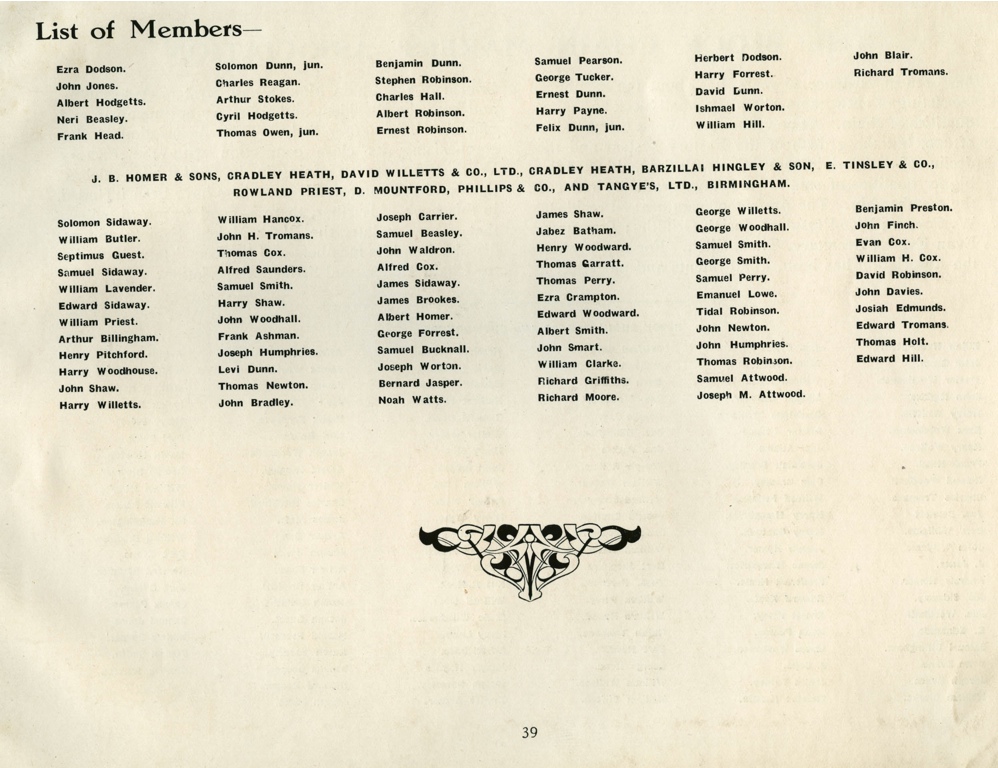 List of Members—

Ezra Dodson.
John Jones.
Albert Hodgetts.
Neri Beasley.
Frank Head.

Solomon Dunn, jun.
Charles Reagan.
Arthur Stokes.
Cyril Hodgetts.
Thomas Owen, jun.

Benjamin Dunn.
Stephen Robinson.
Charles Hall.
Albert Robinson.
Ernest Robinson.

Samuel Pearson.
George Tucker.
Ernest Dunn.
Harry Payne.
Felix Dunn, jun.

Herbert Dodson.
Harry Forrest.
David Dunn.
Ishmael Worton.
William Hill.

John Blair.
Richard Tromans.

J. B. HOMER & SONS, CRADLEY HEATH, DAVID WILLETTS & CO., LTD., CRADLEY HEATH, BARZILLAI HINGLEY & SON, E. TINSLEY & CO., ROWLAND PRIEST, D. MOUNTFORD, PHILLIPS & CO., AND TANGYE'S, LTD., BIRMINGHAM.

Solomon Sidaway.
William Butler.
Septimus Guest.
Samuel Sidaway.
William Lavender.
Edward Sidaway.
William Priest.
Arthur Billingham.
Henry Pitchford.
Harry Woodhouse.
John Shaw.
Harry Willetts.

William Hancox.
John H. Tromans.
Thomas Cox.
Alfred Saunders.
Samuel Smith.
Harry Shaw.
John Woodhall.
Frank Ashman.
Joseph Humphries.
Levi Dunn.
Thomas Newton.
John Bradley.

Joseph Carrier.
Samuel Beasley.
John Waldron.
Alfred Cox.
James Sidaway.
James Brookes.
Albert Homer.
George Forrest.
Samuel Bucknall.
Joseph Worton.
Bernard Jasper.
Noah Watts.

James Shaw.
Jabez Batham.
Henry Woodward.
Thomas Garratt.
Thomas Perry.
Ezra Crampton.
Edward Woodward.
Albert Smith.
John Smart.
William Clarke.
Richard Griffiths.
Richard Moore.

George Willetts.
George Woodhall.
Samuel Smith.
George Smith.
Samuel Perry.
Emanuel Lowe.
Tidal Robinson.
John Newton.
John Humphries.
Thomas Robinson.
Samuel Attwood.
Joseph M. Attwood.

Benjamin Preston.
John Finch.
Evan Cox.
William H. Cox.
David Robinson.
John Davies.
Josiah Edmunds.
Edward Tromans.
Thomas Holt.
Edward Hill.

39